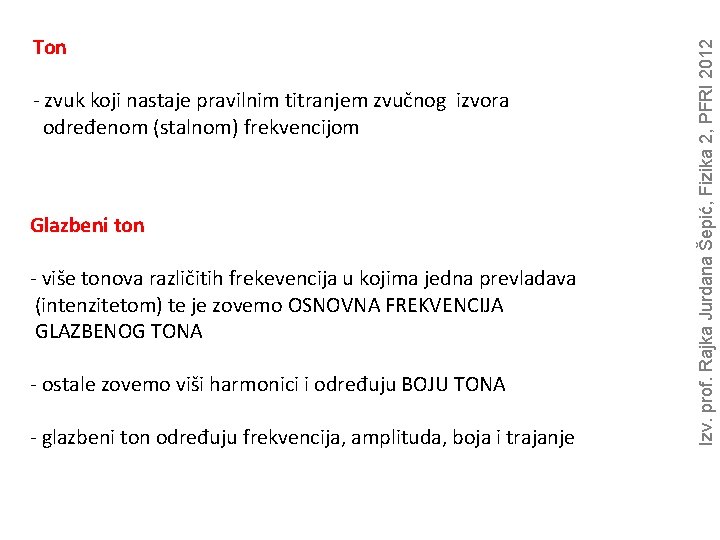 Ton

- zvuk koji nastaje pravilnim titranjem zvučnog izvora određenom (stalnom) frekvencijom

Glazbeni ton

- više tonova različitih frekevencija u kojima jedna prevladava (intenzitetom) te je zovemo OSNOVNA FREKVENCIJA GLAZBENOG TONA

- ostale zovemo viši harmonici i određuju BOJU TONA

- glazbeni ton određuju frekvencija, amplituda, boja i trajanje

Izv. prof. Rajka Jurdana Šepić, Fizika 2, PFRI 2012